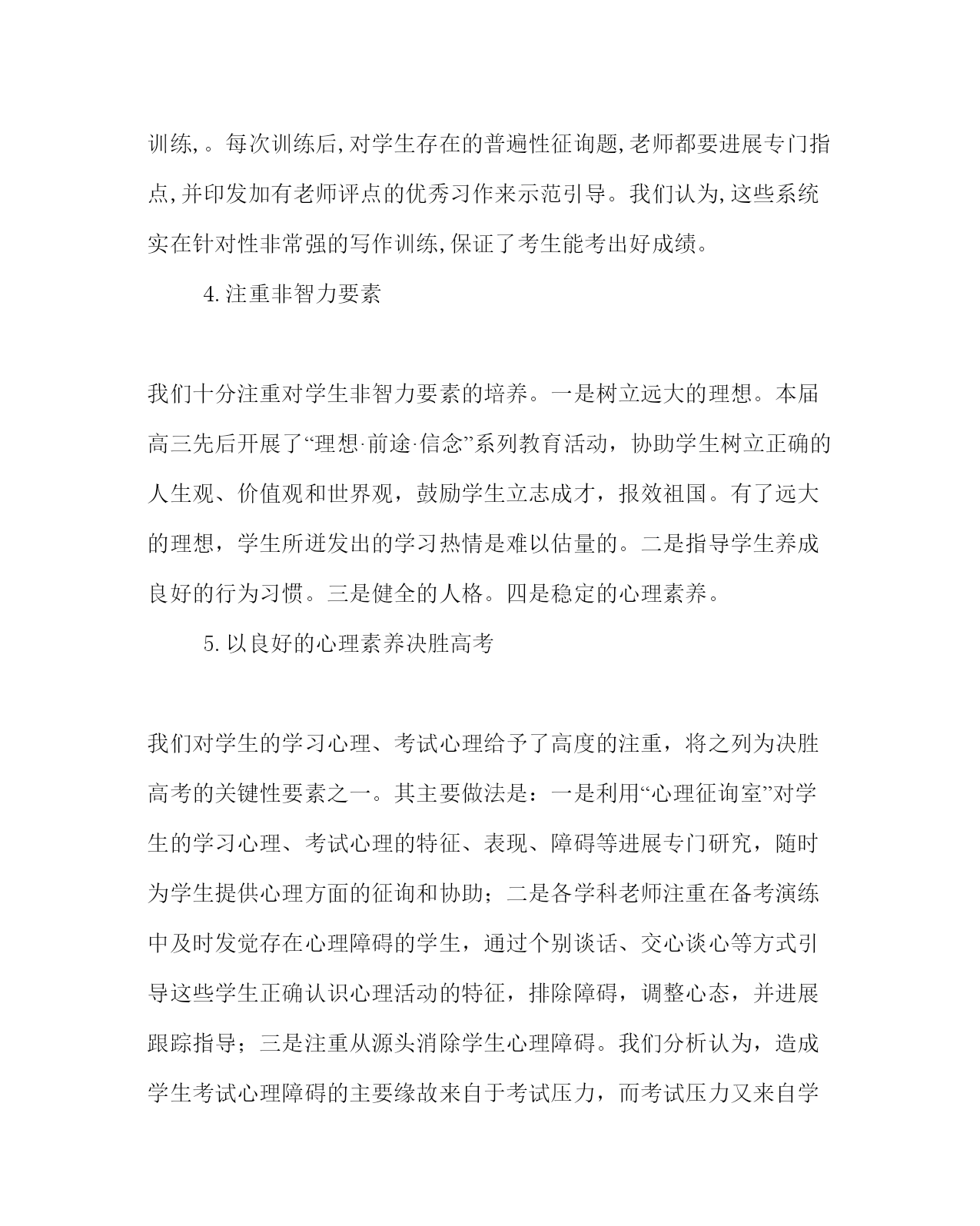 训练,。每次训练后,对学生存在的普遍性征询题,老师都要进展专门指点,并印发加有老师评点的优秀习作来示范引导。我们认为,这些系统实在针对性非常强的写作训练,保证了考生能考出好成绩。

4.注重非智力要素

我们十分注重对学生非智力要素的培养。一是树立远大的理想。本届高三先后开展了“理想·前途·信念”系列教育活动，协助学生树立正确的人生观、价值观和世界观，鼓励学生立志成才，报效祖国。有了远大的理想，学生所迸发出的学习热情是难以估量的。二是指导学生养成良好的行为习惯。三是健全的人格。四是稳定的心理素养。

5.以良好的心理素养决胜高考

我们对学生的学习心理、考试心理给予了高度的注重，将之列为决胜高考的关键性要素之一。其主要做法是：一是利用“心理征询室”对学生的学习心理、考试心理的特征、表现、障碍等进展专门研究，随时为学生提供心理方面的征询和协助；二是各学科老师注重在备考演练中及时发觉存在心理障碍的学生，通过个别谈话、交心谈心等方式引导这些学生正确认识心理活动的特征，排除障碍，调整心态，并进展跟踪指导；三是注重从源头消除学生心理障碍。我们分析认为，造成学生考试心理障碍的主要缘故来自于考试压力，而考试压力又来自学